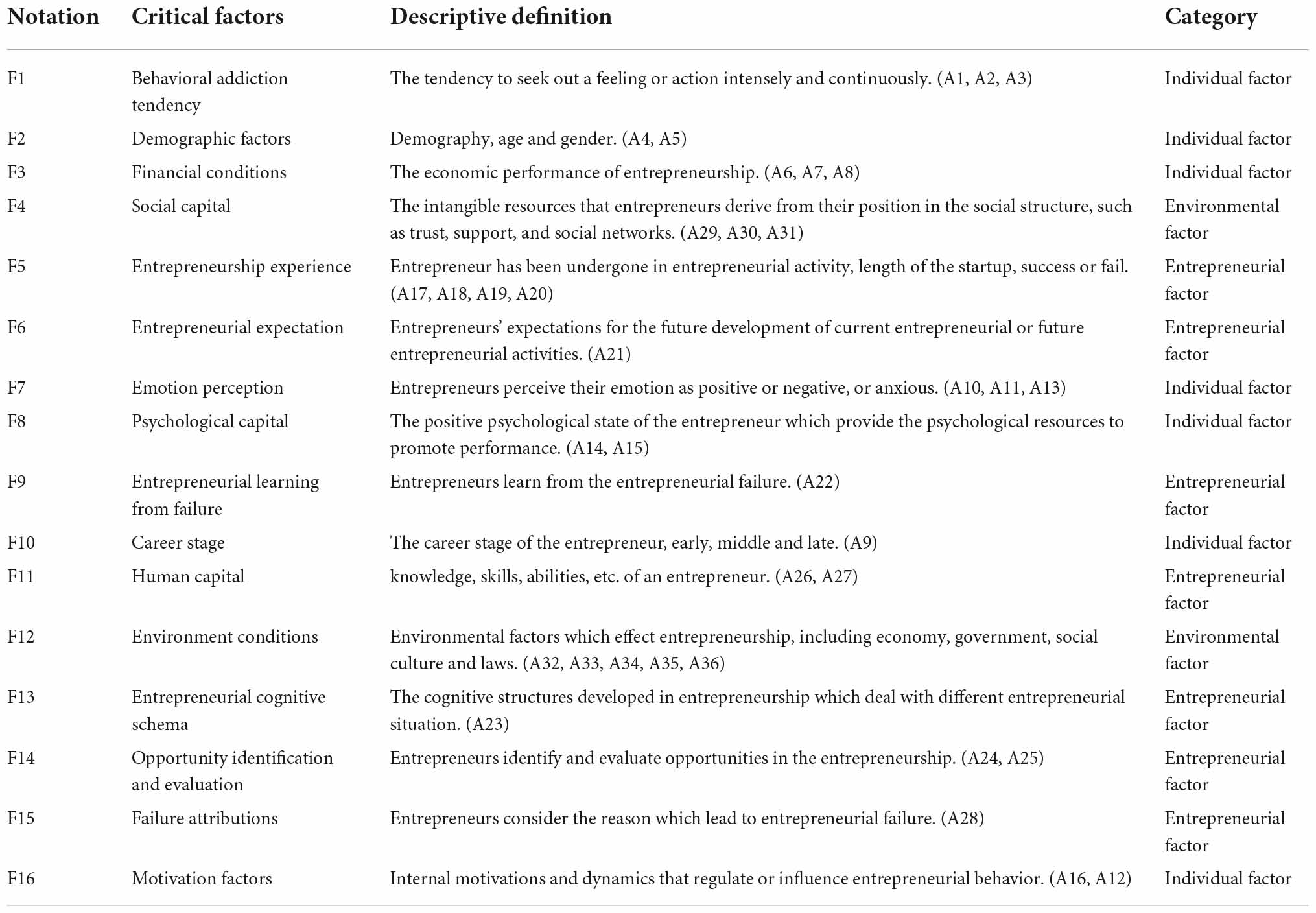 | Notation | Critical factors | Descriptive definition | Category |
|---|---|---|---|
| F1 | Behavioral addiction tendency | The tendency to seek out a feeling or action intensely and continuously. (A1, A2, A3) | Individual factor |
| F2 | Demographic factors | Demography, age and gender. (A4, A5) | Individual factor |
| F3 | Financial conditions | The economic performance of entrepreneurship. (A6, A7, A8) | Individual factor |
| F4 | Social capital | The intangible resources that entrepreneurs derive from their position in the social structure, such as trust, support, and social networks. (A29, A30, A31) | Environmental factor |
| F5 | Entrepreneurship experience | Entrepreneur has been undergone in entrepreneurial activity, length of the startup, success or fail. (A17, A18, A19, A20) | Entrepreneurial factor |
| F6 | Entrepreneurial expectation | Entrepreneurs' expectations for the future development of current entrepreneurial or future entrepreneurial activities. (A21) | Entrepreneurial factor |
| F7 | Emotion perception | Entrepreneurs perceive their emotion as positive or negative, or anxious. (A10, A11, A13) | Individual factor |
| F8 | Psychological capital | The positive psychological state of the entrepreneur which provide the psychological resources to promote performance. (A14, A15) | Individual factor |
| F9 | Entrepreneurial learning from failure | Entrepreneurs learn from the entrepreneurial failure. (A22) | Entrepreneurial factor |
| F10 | Career stage | The career stage of the entrepreneur, early, middle and late. (A9) | Individual factor |
| F11 | Human capital | knowledge, skills, abilities, etc. of an entrepreneur. (A26, A27) | Entrepreneurial factor |
| F12 | Environment conditions | Environmental factors which effect entrepreneurship, including economy, government, social culture and laws. (A32, A33, A34, A35, A36) | Environmental factor |
| F13 | Entrepreneurial cognitive schema | The cognitive structures developed in entrepreneurship which deal with different entrepreneurial situation. (A23) | Entrepreneurial factor |
| F14 | Opportunity identification and evaluation | Entrepreneurs identify and evaluate opportunities in the entrepreneurship. (A24, A25) | Entrepreneurial factor |
| F15 | Failure attributions | Entrepreneurs consider the reason which lead to entrepreneurial failure. (A28) | Entrepreneurial factor |
| F16 | Motivation factors | Internal motivations and dynamics that regulate or influence entrepreneurial behavior. (A16, A12) | Individual factor |